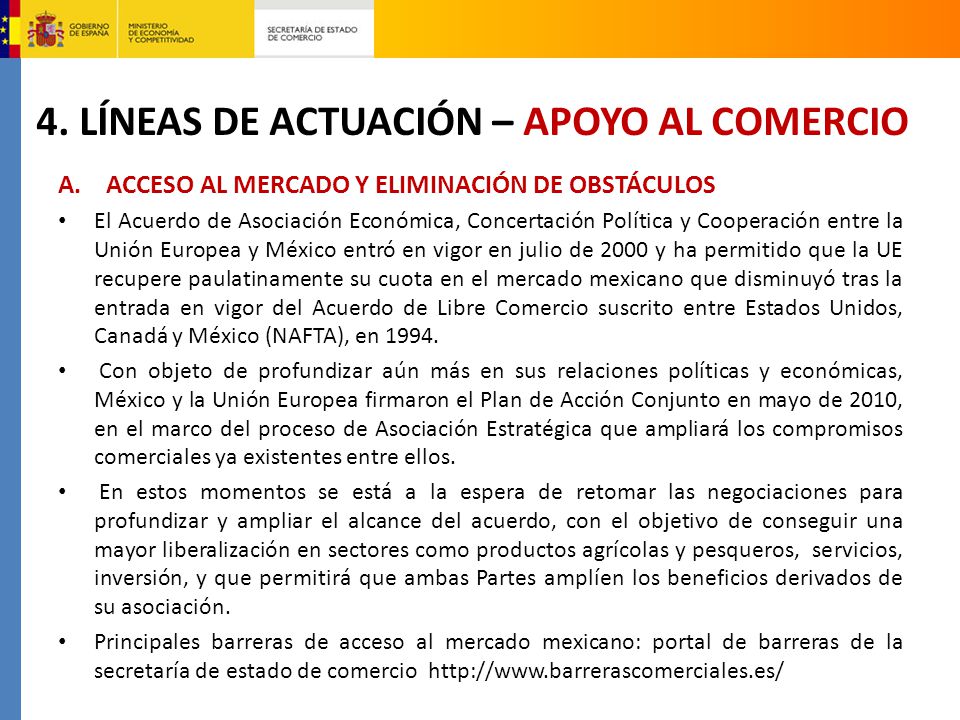 GOBIERNO DE ESPAÑA
MINISTERIO DE ECONOMÍA Y COMPETITIVIDAD
SECRETARÍA DE ESTADO DE COMERCIO

4. LÍNEAS DE ACTUACIÓN – APOYO AL COMERCIO

A. ACCESO AL MERCADO Y ELIMINACIÓN DE OBSTÁCULOS

• El Acuerdo de Asociación Económica, Concertación Política y Cooperación entre la Unión Europea y México entró en vigor en julio de 2000 y ha permitido que la UE recupere paulatinamente su cuota en el mercado mexicano que disminuyó tras la entrada en vigor del Acuerdo de Libre Comercio suscrito entre Estados Unidos, Canadá y México (NAFTA), en 1994.

• Con objeto de profundizar aún más en sus relaciones políticas y económicas, México y la Unión Europea firmaron el Plan de Acción Conjunto en mayo de 2010, en el marco del proceso de Asociación Estratégica que ampliará los compromisos comerciales ya existentes entre ellos.

• En estos momentos se está a la espera de retomar las negociaciones para profundizar y ampliar el alcance del acuerdo, con el objetivo de conseguir una mayor liberalización en sectores como productos agrícolas y pesqueros, servicios, inversión, y que permitirá que ambas Partes amplíen los beneficios derivados de su asociación.

• Principales barreras de acceso al mercado mexicano: portal de barreras de la secretaría de estado de comercio http://www.barrerascomerciales.es/